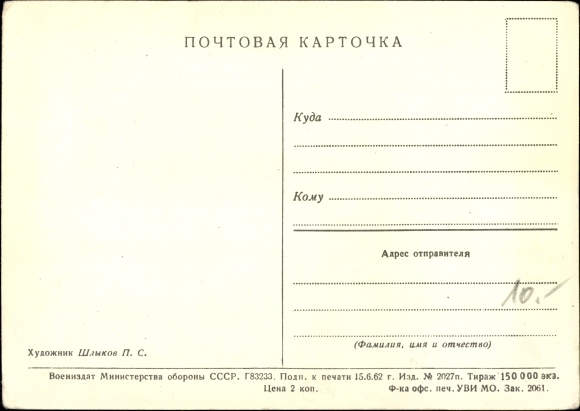 ПОЧТОВАЯ КАРТОЧКА

Куда

Кому

Адрес отправителя

10.

(Фамилия, имя и отчество)

Художник Шлыков П. С.

Воениздат Министерства обороны СССР. Г83233. Подп. к печати 15.6.62 г. Изд. № 2027п. Тираж 150 000 экз.
Цена 2 коп. Ф-ка офс. печ. УВИ МО. Зак. 2061.